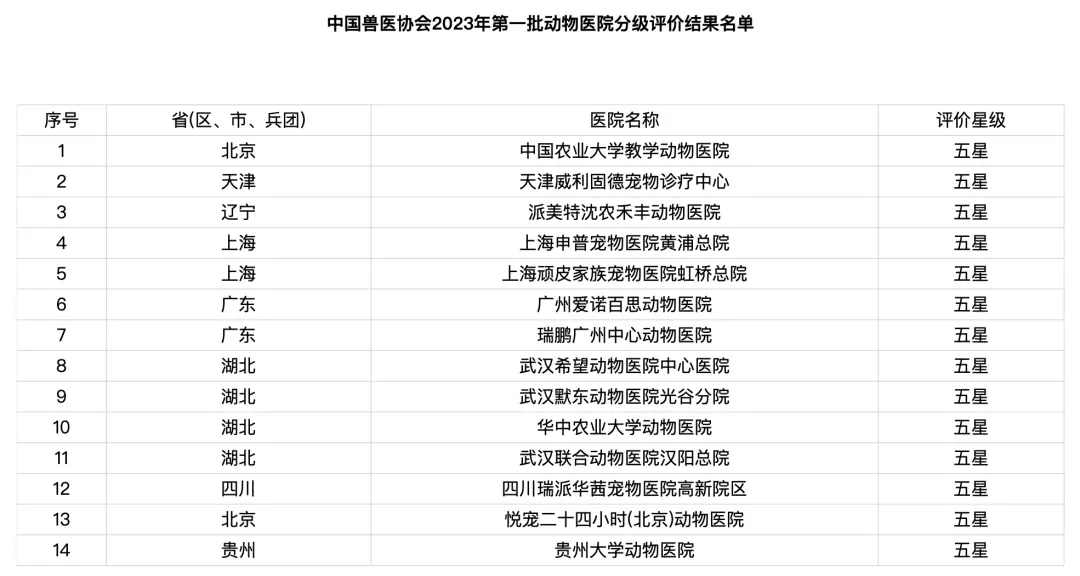 中国兽医协会2023年第一批动物医院分级评价结果名单

| 序号 | 省(区、市、兵团) | 医院名称 | 评价星级 |
|---|---|---|---|
| 1 | 北京 | 中国农业大学教学动物医院 | 五星 |
| 2 | 天津 | 天津威利固德宠物诊疗中心 | 五星 |
| 3 | 辽宁 | 派美特沈农禾丰动物医院 | 五星 |
| 4 | 上海 | 上海申普宠物医院黄浦总院 | 五星 |
| 5 | 上海 | 上海顽皮家族宠物医院虹桥总院 | 五星 |
| 6 | 广东 | 广州爱诺百思动物医院 | 五星 |
| 7 | 广东 | 瑞鹏广州中心动物医院 | 五星 |
| 8 | 湖北 | 武汉希望动物医院中心医院 | 五星 |
| 9 | 湖北 | 武汉默东动物医院光谷分院 | 五星 |
| 10 | 湖北 | 华中农业大学动物医院 | 五星 |
| 11 | 湖北 | 武汉联合动物医院汉阳总院 | 五星 |
| 12 | 四川 | 四川瑞派华茜宠物医院高新院区 | 五星 |
| 13 | 北京 | 悦宠二十四小时(北京)动物医院 | 五星 |
| 14 | 贵州 | 贵州大学动物医院 | 五星 |